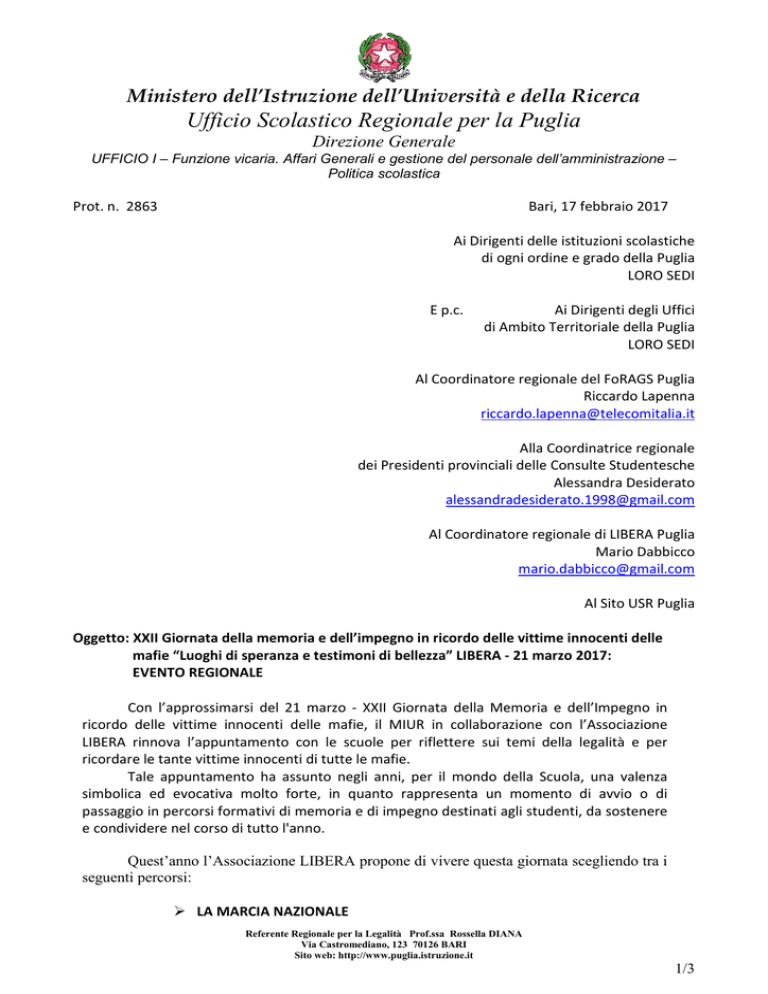 Ministero dell'Istruzione dell'Università e della Ricerca
Ufficio Scolastico Regionale per la Puglia
Direzione Generale
UFFICIO I – Funzione vicaria. Affari Generali e gestione del personale dell'amministrazione – Politica scolastica

Prot. n. 2863

Bari, 17 febbraio 2017

Ai Dirigenti delle istituzioni scolastiche
di ogni ordine e grado della Puglia
LORO SEDI

E p.c.

Ai Dirigenti degli Uffici
di Ambito Territoriale della Puglia
LORO SEDI

Al Coordinatore regionale del FoRAGS Puglia
Riccardo Lapenna
riccardo.lapenna@telecomitalia.it

Alla Coordinatrice regionale
dei Presidenti provinciali delle Consulte Studentesche
Alessandra Desiderato
alessandradesiderato.1998@gmail.com

Al Coordinatore regionale di LIBERA Puglia
Mario Dabbicco
mario.dabbicco@gmail.com

Al Sito USR Puglia

Oggetto: XXII Giornata della memoria e dell'impegno in ricordo delle vittime innocenti delle mafie "Luoghi di speranza e testimoni di bellezza" LIBERA - 21 marzo 2017: EVENTO REGIONALE

Con l'approssimarsi del 21 marzo - XXII Giornata della Memoria e dell'Impegno in ricordo delle vittime innocenti delle mafie, il MIUR in collaborazione con l'Associazione LIBERA rinnova l'appuntamento con le scuole per riflettere sui temi della legalità e per ricordare le tante vittime innocenti di tutte le mafie.
Tale appuntamento ha assunto negli anni, per il mondo della Scuola, una valenza simbolica ed evocativa molto forte, in quanto rappresenta un momento di avvio o di passaggio in percorsi formativi di memoria e di impegno destinati agli studenti, da sostenere e condividere nel corso di tutto l'anno.

Quest'anno l'Associazione LIBERA propone di vivere questa giornata scegliendo tra i seguenti percorsi:

➢ LA MARCIA NAZIONALE

Referente Regionale per la Legalità Prof.ssa Rossella DIANA
Via Castromediano, 123 70126 BARI
Sito web: http://www.puglia.istruzione.it

1/3